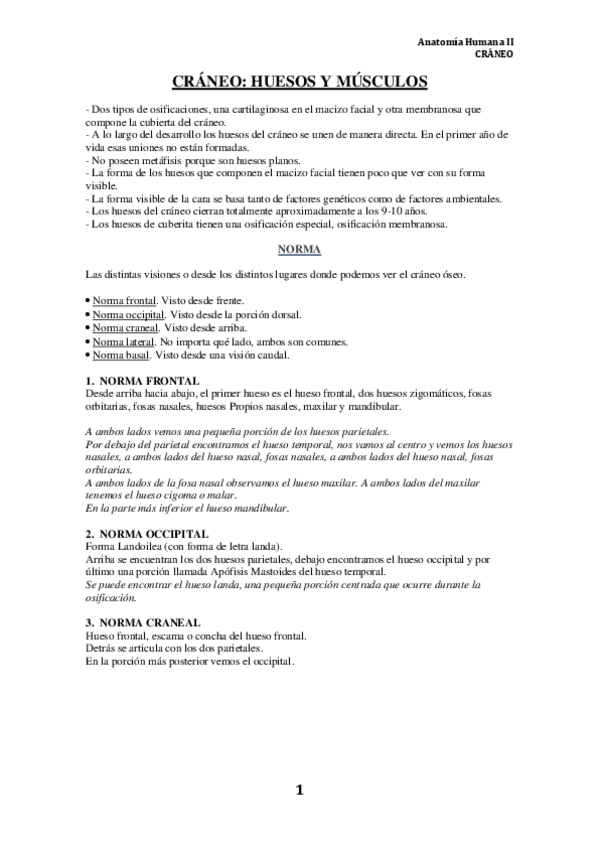 Anatomía Humana II
CRÁNEO

CRÁNEO: HUESOS Y MÚSCULOS

- Dos tipos de osificaciones, una cartilaginosa en el macizo facial y otra membranosa que compone la cubierta del cráneo.
- A lo largo del desarrollo los huesos del cráneo se unen de manera directa. En el primer año de vida esas uniones no están formadas.
- No poseen metáfisis porque son huesos planos.
- La forma de los huesos que componen el macizo facial tienen poco que ver con su forma visible.
- La forma visible de la cara se basa tanto de factores genéticos como de factores ambientales.
- Los huesos del cráneo cierran totalmente aproximadamente a los 9-10 años.
- Los huesos de cuberita tienen una osificación especial, osificación membranosa.

NORMA

Las distintas visiones o desde los distintos lugares donde podemos ver el cráneo óseo.

• Norma frontal. Visto desde frente.
• Norma occipital. Visto desde la porción dorsal.
• Norma craneal. Visto desde arriba.
• Norma lateral. No importa qué lado, ambos son comunes.
• Norma basal. Visto desde una visión caudal.

1. NORMA FRONTAL
Desde arriba hacia abajo, el primer hueso es el hueso frontal, dos huesos zigomáticos, fosas orbitarias, fosas nasales, huesos Propios nasales, maxilar y mandibular.

A ambos lados vemos una pequeña porción de los huesos parietales.
Por debajo del parietal encontramos el hueso temporal, nos vamos al centro y vemos los huesos nasales, a ambos lados del hueso nasal, fosas nasales, a ambos lados del hueso nasal, fosas orbitarias.
A ambos lados de la fosa nasal observamos el hueso maxilar. A ambos lados del maxilar tenemos el hueso cigoma o malar.
En la parte más inferior el hueso mandibular.

2. NORMA OCCIPITAL
Forma Landoilea (con forma de letra landa).
Arriba se encuentran los dos huesos parietales, debajo encontramos el hueso occipital y por último una porción llamada Apófisis Mastoides del hueso temporal.
Se puede encontrar el hueso landa, una pequeña porción centrada que ocurre durante la osificación.

3. NORMA CRANEAL
Hueso frontal, escama o concha del hueso frontal.
Detrás se articula con los dos parietales.
En la porción más posterior vemos el occipital.

1